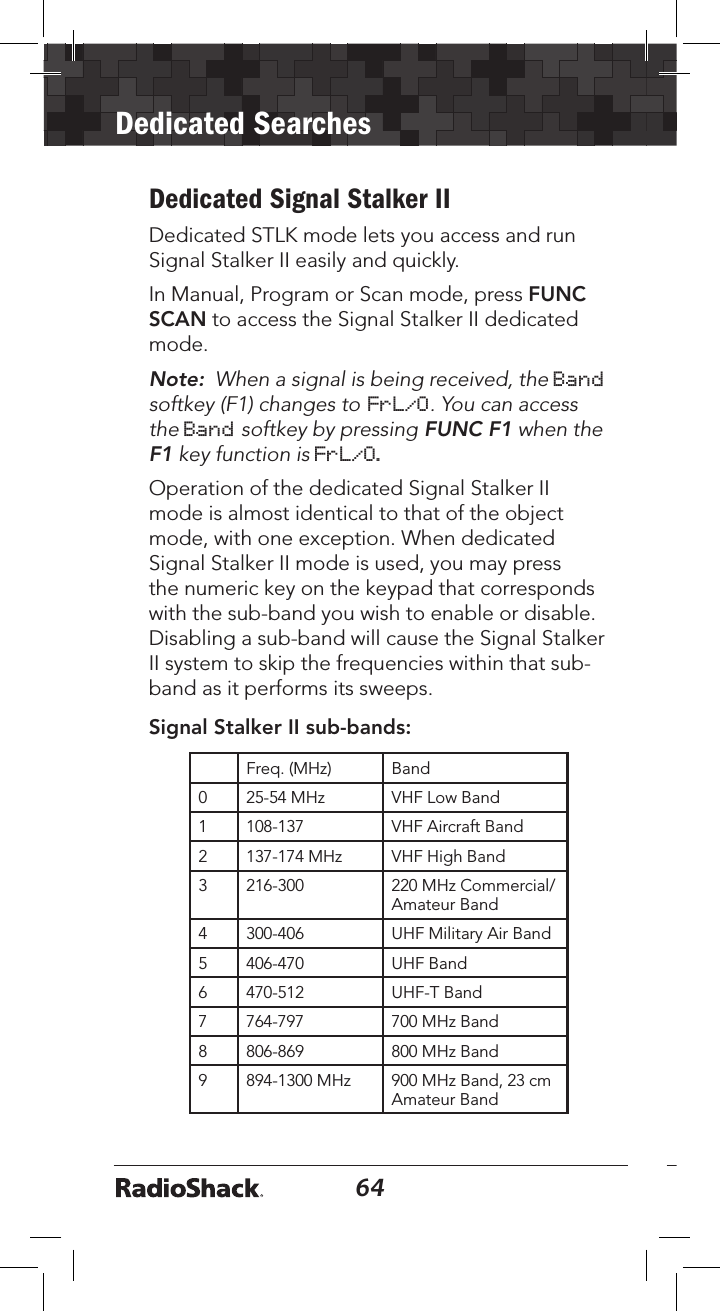 Dedicated Searches

Dedicated Signal Stalker II

Dedicated STLK mode lets you access and run Signal Stalker II easily and quickly.

In Manual, Program or Scan mode, press FUNC SCAN to access the Signal Stalker II dedicated mode.

Note: When a signal is being received, the Band softkey (F1) changes to FrL/O. You can access the Band softkey by pressing FUNC F1 when the F1 key function is FrL/O.

Operation of the dedicated Signal Stalker II mode is almost identical to that of the object mode, with one exception. When dedicated Signal Stalker II mode is used, you may press the numeric key on the keypad that corresponds with the sub-band you wish to enable or disable. Disabling a sub-band will cause the Signal Stalker II system to skip the frequencies within that sub-band as it performs its sweeps.

Signal Stalker II sub-bands:

| | Freq. (MHz) | Band |
|---|---|---|
| 0 | 25-54 MHz | VHF Low Band |
| 1 | 108-137 | VHF Aircraft Band |
| 2 | 137-174 MHz | VHF High Band |
| 3 | 216-300 | 220 MHz Commercial/ Amateur Band |
| 4 | 300-406 | UHF Military Air Band |
| 5 | 406-470 | UHF Band |
| 6 | 470-512 | UHF-T Band |
| 7 | 764-797 | 700 MHz Band |
| 8 | 806-869 | 800 MHz Band |
| 9 | 894-1300 MHz | 900 MHz Band, 23 cm Amateur Band |

RadioShack. 64